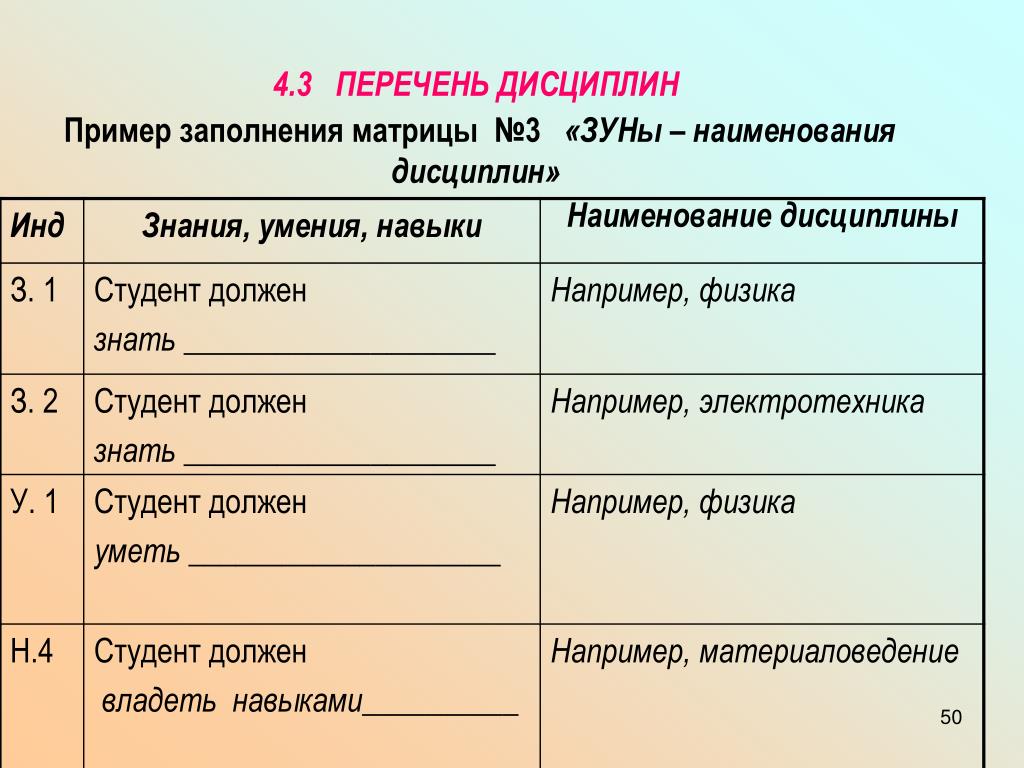 4.3 ПЕРЕЧЕНЬ ДИСЦИПЛИН

Пример заполнения матрицы №3 «ЗУНы – наименования дисциплин»

| Инд | Знания, умения, навыки | Наименование дисциплины |
|---|---|---|
| З. 1 | Студент должен знать ____________________ | Например, физика |
| З. 2 | Студент должен знать ____________________ | Например, электротехника |
| У. 1 | Студент должен уметь ____________________ | Например, физика |
| Н.4 | Студент должен владеть навыками__________ | Например, материаловедение |

50